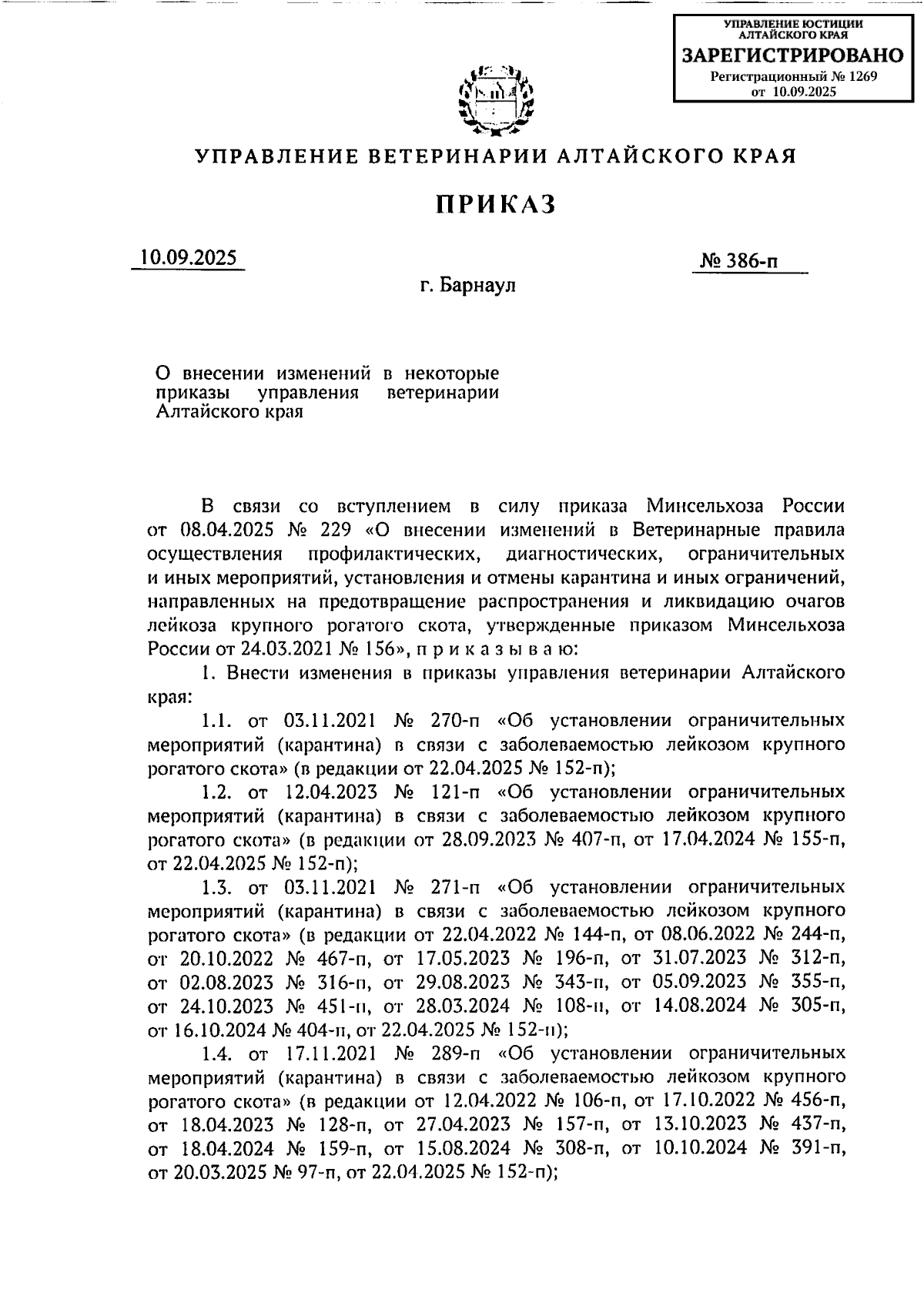 УПРАВЛЕНИЕ ЮСТИЦИИ АЛТАЙСКОГО КРАЯ
ЗАРЕГИСТРИРОВАНО
Регистрационный № 1269
от 10.09.2025

УПРАВЛЕНИЕ ВЕТЕРИНАРИИ АЛТАЙСКОГО КРАЯ

ПРИКАЗ

10.09.2025

№ 386-п

г. Барнаул

О внесении изменений в некоторые приказы управления ветеринарии Алтайского края

В связи со вступлением в силу приказа Минсельхоза России от 08.04.2025 № 229 «О внесении изменений в Ветеринарные правила осуществления профилактических, диагностических, ограничительных и иных мероприятий, установления и отмены карантина и иных ограничений, направленных на предотвращение распространения и ликвидацию очагов лейкоза крупного рогатого скота, утвержденные приказом Минсельхоза России от 24.03.2021 № 156», п р и к а з ы в а ю:

1. Внести изменения в приказы управления ветеринарии Алтайского края:

1.1. от 03.11.2021 № 270-п «Об установлении ограничительных мероприятий (карантина) в связи с заболеваемостью лейкозом крупного рогатого скота» (в редакции от 22.04.2025 № 152-п);

1.2. от 12.04.2023 № 121-п «Об установлении ограничительных мероприятий (карантина) в связи с заболеваемостью лейкозом крупного рогатого скота» (в редакции от 28.09.2023 № 407-п, от 17.04.2024 № 155-п, от 22.04.2025 № 152-п);

1.3. от 03.11.2021 № 271-п «Об установлении ограничительных мероприятий (карантина) в связи с заболеваемостью лейкозом крупного рогатого скота» (в редакции от 22.04.2022 № 144-п, от 08.06.2022 № 244-п, от 20.10.2022 № 467-п, от 17.05.2023 № 196-п, от 31.07.2023 № 312-п, от 02.08.2023 № 316-п, от 29.08.2023 № 343-п, от 05.09.2023 № 355-п, от 24.10.2023 № 451-п, от 28.03.2024 № 108-п, от 14.08.2024 № 305-п, от 16.10.2024 № 404-п, от 22.04.2025 № 152-п);

1.4. от 17.11.2021 № 289-п «Об установлении ограничительных мероприятий (карантина) в связи с заболеваемостью лейкозом крупного рогатого скота» (в редакции от 12.04.2022 № 106-п, от 17.10.2022 № 456-п, от 18.04.2023 № 128-п, от 27.04.2023 № 157-п, от 13.10.2023 № 437-п, от 18.04.2024 № 159-п, от 15.08.2024 № 308-п, от 10.10.2024 № 391-п, от 20.03.2025 № 97-п, от 22.04.2025 № 152-п);